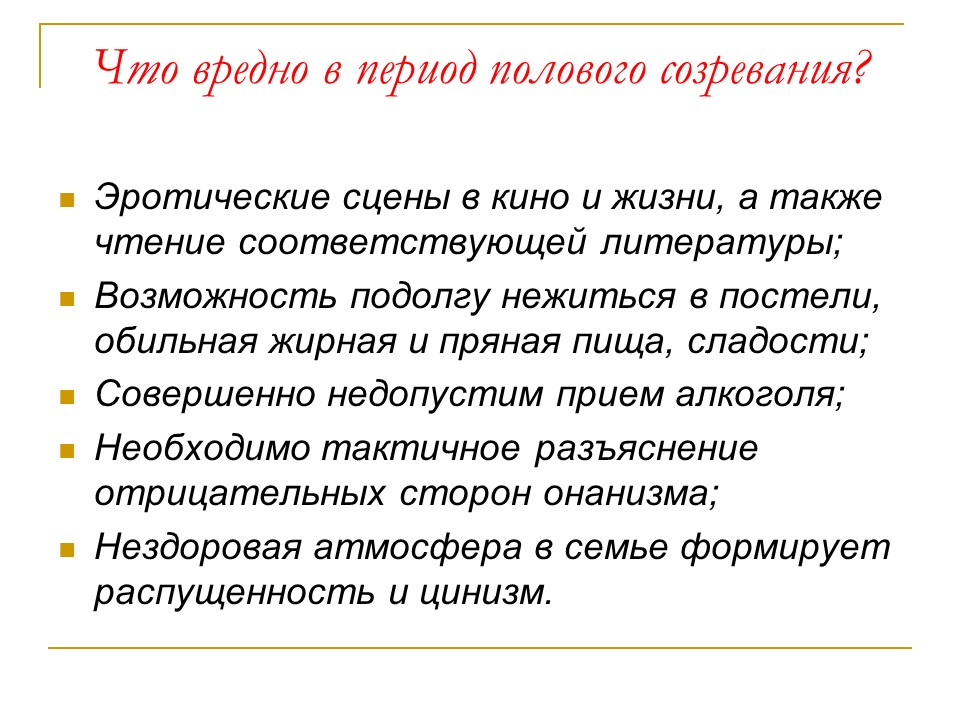 Что вредно в период полового созревания?

Эротические сцены в кино и жизни, а также чтение соответствующей литературы;

Возможность подолгу нежиться в постели, обильная жирная и пряная пища, сладости;

Совершенно недопустим прием алкоголя;

Необходимо тактичное разъяснение отрицательных сторон онанизма;

Нездоровая атмосфера в семье формирует распущенность и цинизм.